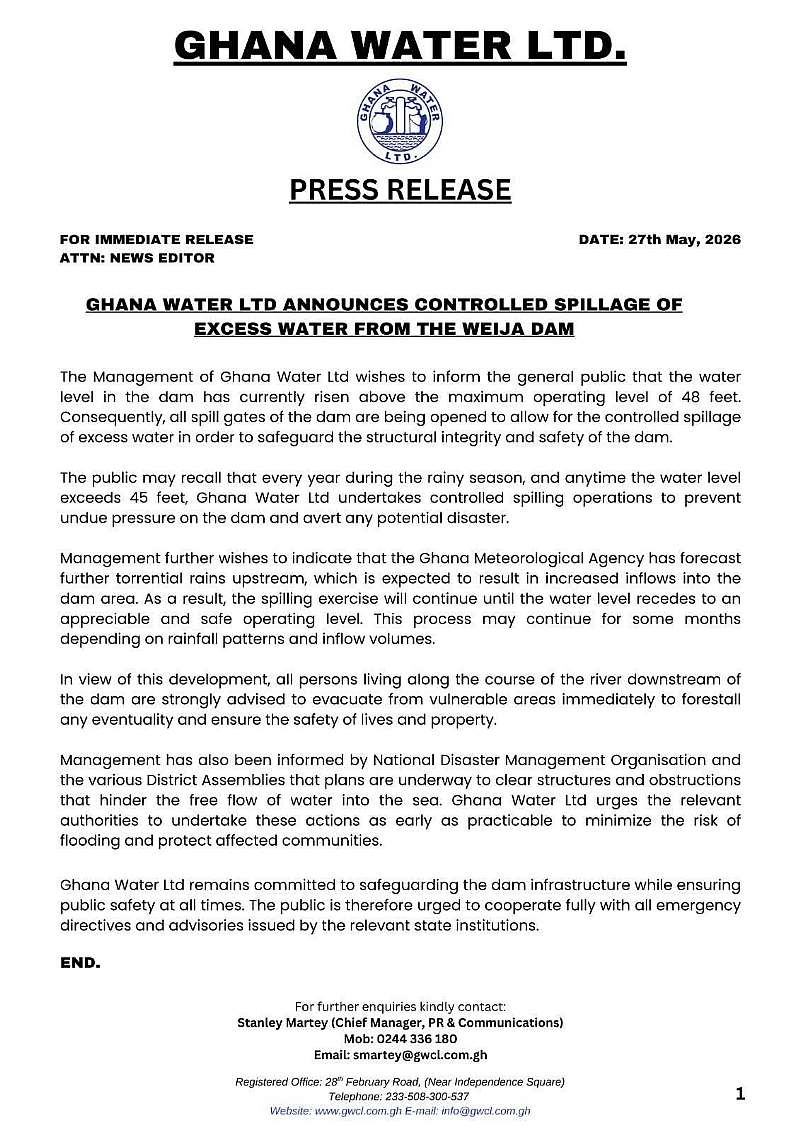 GHANA WATER LTD.

GHANA WATER LTD.

PRESS RELEASE

FOR IMMEDIATE RELEASE
ATTN: NEWS EDITOR

DATE: 27th May, 2026

GHANA WATER LTD ANNOUNCES CONTROLLED SPILLAGE OF EXCESS WATER FROM THE WEIJA DAM

The Management of Ghana Water Ltd wishes to inform the general public that the water level in the dam has currently risen above the maximum operating level of 48 feet. Consequently, all spill gates of the dam are being opened to allow for the controlled spillage of excess water in order to safeguard the structural integrity and safety of the dam.

The public may recall that every year during the rainy season, and anytime the water level exceeds 45 feet, Ghana Water Ltd undertakes controlled spilling operations to prevent undue pressure on the dam and avert any potential disaster.

Management further wishes to indicate that the Ghana Meteorological Agency has forecast further torrential rains upstream, which is expected to result in increased inflows into the dam area. As a result, the spilling exercise will continue until the water level recedes to an appreciable and safe operating level. This process may continue for some months depending on rainfall patterns and inflow volumes.

In view of this development, all persons living along the course of the river downstream of the dam are strongly advised to evacuate from vulnerable areas immediately to forestall any eventuality and ensure the safety of lives and property.

Management has also been informed by National Disaster Management Organisation and the various District Assemblies that plans are underway to clear structures and obstructions that hinder the free flow of water into the sea. Ghana Water Ltd urges the relevant authorities to undertake these actions as early as practicable to minimize the risk of flooding and protect affected communities.

Ghana Water Ltd remains committed to safeguarding the dam infrastructure while ensuring public safety at all times. The public is therefore urged to cooperate fully with all emergency directives and advisories issued by the relevant state institutions.

END.

For further enquiries kindly contact:
Stanley Martey (Chief Manager, PR & Communications)
Mob: 0244 336 180
Email: smartey@gwcl.com.gh

Registered Office: 28th February Road, (Near Independence Square)
Telephone: 233-508-300-537
Website: www.gwcl.com.gh E-mail: info@gwcl.com.gh

1